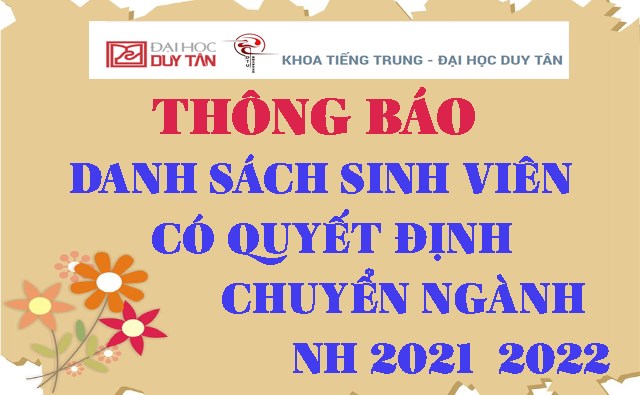 ĐẠI HỌC DUY TÂN

KHOA TIẾNG TRUNG - ĐẠI HỌC DUY TÂN

THÔNG BÁO

DANH SÁCH SINH VIÊN CÓ QUYẾT ĐỊNH CHUYỂN NGÀNH NH 2021 2022